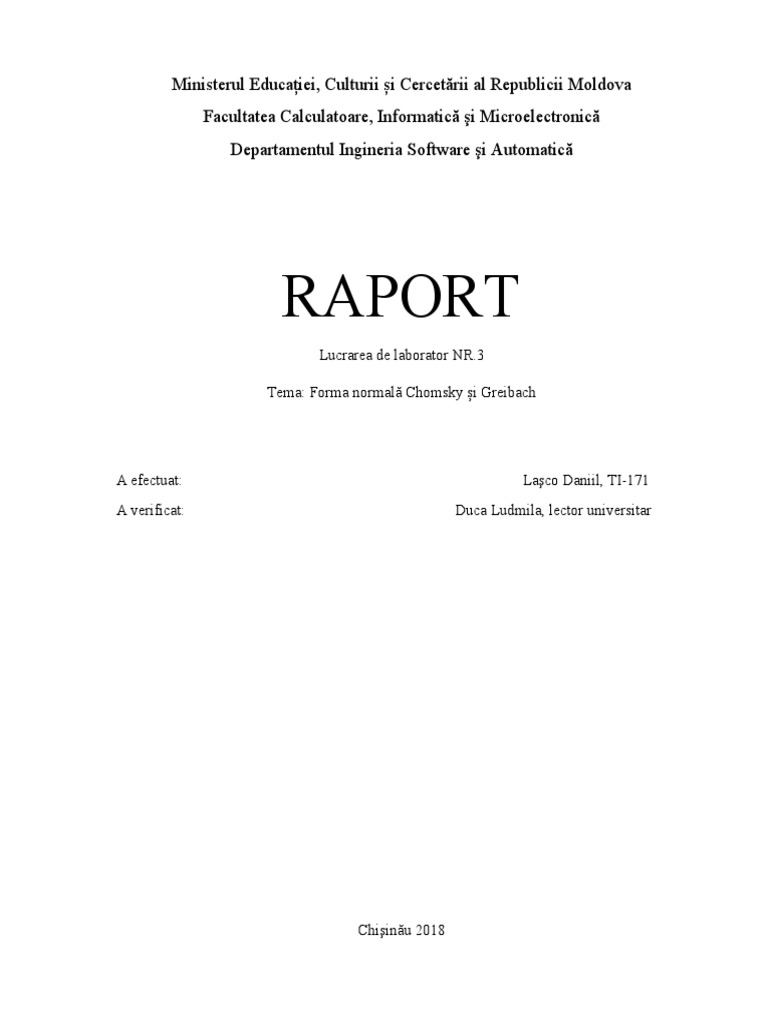 Ministerul Educației, Culturii și Cercetării al Republicii Moldova
Facultatea Calculatoare, Informatică și Microelectronică
Departamentul Ingineria Software și Automatică

RAPORT

Lucrarea de laborator NR.3

Tema: Forma normală Chomsky și Greibach

A efectuat: Lașco Daniil, TI-171

A verificat: Duca Ludmila, lector universitar

Chișinău 2018